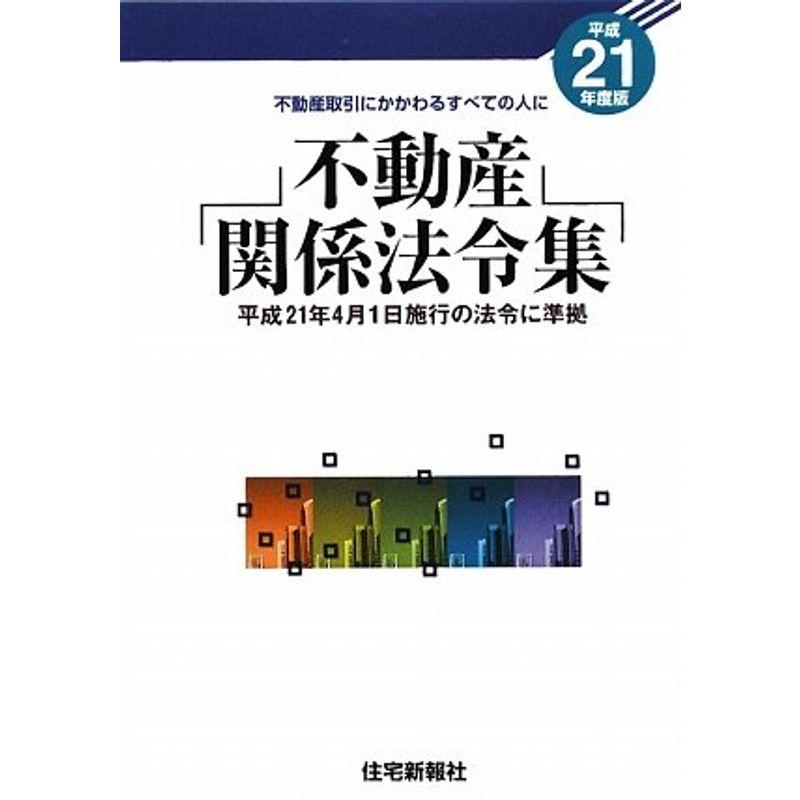 平成
21
年度版

不動産取引にかかわるすべての人に

不動産
関係法令集

平成21年4月1日施行の法令に準拠

住宅新報社